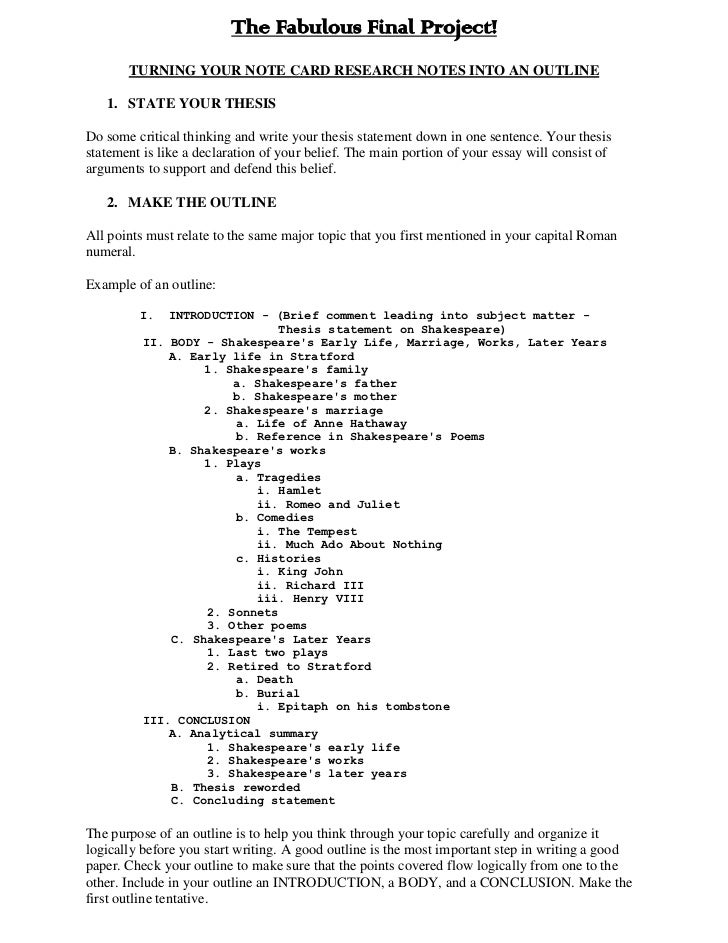 The Fabulous Final Project!

TURNING YOUR NOTE CARD RESEARCH NOTES INTO AN OUTLINE

1. STATE YOUR THESIS

Do some critical thinking and write your thesis statement down in one sentence. Your thesis statement is like a declaration of your belief. The main portion of your essay will consist of arguments to support and defend this belief.

2. MAKE THE OUTLINE

All points must relate to the same major topic that you first mentioned in your capital Roman numeral.

Example of an outline:

I. INTRODUCTION - (Brief comment leading into subject matter - Thesis statement on Shakespeare)
II. BODY - Shakespeare's Early Life, Marriage, Works, Later Years
A. Early life in Stratford
1. Shakespeare's family
a. Shakespeare's father
b. Shakespeare's mother
2. Shakespeare's marriage
a. Life of Anne Hathaway
b. Reference in Shakespeare's Poems
B. Shakespeare's works
1. Plays
a. Tragedies
i. Hamlet
ii. Romeo and Juliet
b. Comedies
i. The Tempest
ii. Much Ado About Nothing
c. Histories
i. King John
ii. Richard III
iii. Henry VIII
2. Sonnets
3. Other poems
C. Shakespeare's Later Years
1. Last two plays
2. Retired to Stratford
a. Death
b. Burial
i. Epitaph on his tombstone
III. CONCLUSION
A. Analytical summary
1. Shakespeare's early life
2. Shakespeare's works
3. Shakespeare's later years
B. Thesis reworded
C. Concluding statement

The purpose of an outline is to help you think through your topic carefully and organize it logically before you start writing. A good outline is the most important step in writing a good paper. Check your outline to make sure that the points covered flow logically from one to the other. Include in your outline an INTRODUCTION, a BODY, and a CONCLUSION. Make the first outline tentative.